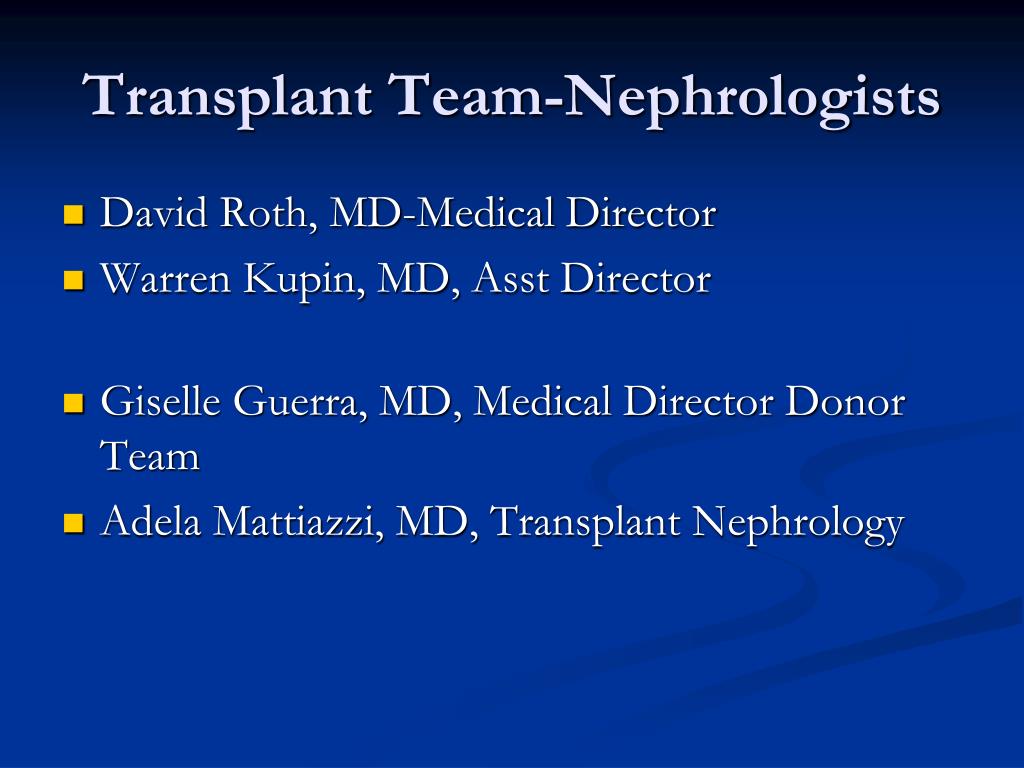 Transplant Team-Nephrologists

- David Roth, MD-Medical Director
- Warren Kupin, MD, Asst Director

- Giselle Guerra, MD, Medical Director Donor Team
- Adela Mattiazzi, MD, Transplant Nephrology